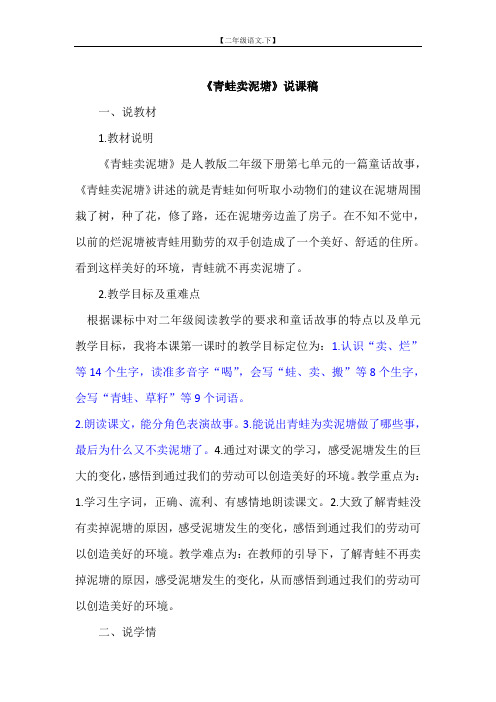 【二年级语文.下】

《青蛙卖泥塘》说课稿

一、说教材

1.教材说明

《青蛙卖泥塘》是人教版二年级下册第七单元的一篇童话故事，《青蛙卖泥塘》讲述的就是青蛙如何听取小动物们的建议在泥塘周围栽了树，种了花，修了路，还在泥塘旁边盖了房子。在不知不觉中，以前的烂泥塘被青蛙用勤劳的双手创造成了一个美好、舒适的住所。看到这样美好的环境，青蛙就不再卖泥塘了。

2.教学目标及重难点

根据课标中对二年级阅读教学的要求和童话故事的特点以及单元教学目标，我将本课第一课时的教学目标定位为：1.认识“卖、烂”等14个生字，读准多音字“喝”，会写“蛙、卖、搬”等8个生字，会写“青蛙、草籽”等9个词语。

2.朗读课文，能分角色表演故事。3.能说出青蛙为卖泥塘做了哪些事，最后为什么又不卖泥塘了。4.通过对课文的学习，感受泥塘发生的巨大的变化，感悟到通过我们的劳动可以创造美好的环境。教学重点为：1.学习生字词，正确、流利、有感情地朗读课文。2.大致了解青蛙没有卖掉泥塘的原因，感受泥塘发生的变化，感悟到通过我们的劳动可以创造美好的环境。教学难点为：在教师的引导下，了解青蛙不再卖掉泥塘的原因，感受泥塘发生的变化，从而感悟到通过我们的劳动可以创造美好的环境。

二、说学情